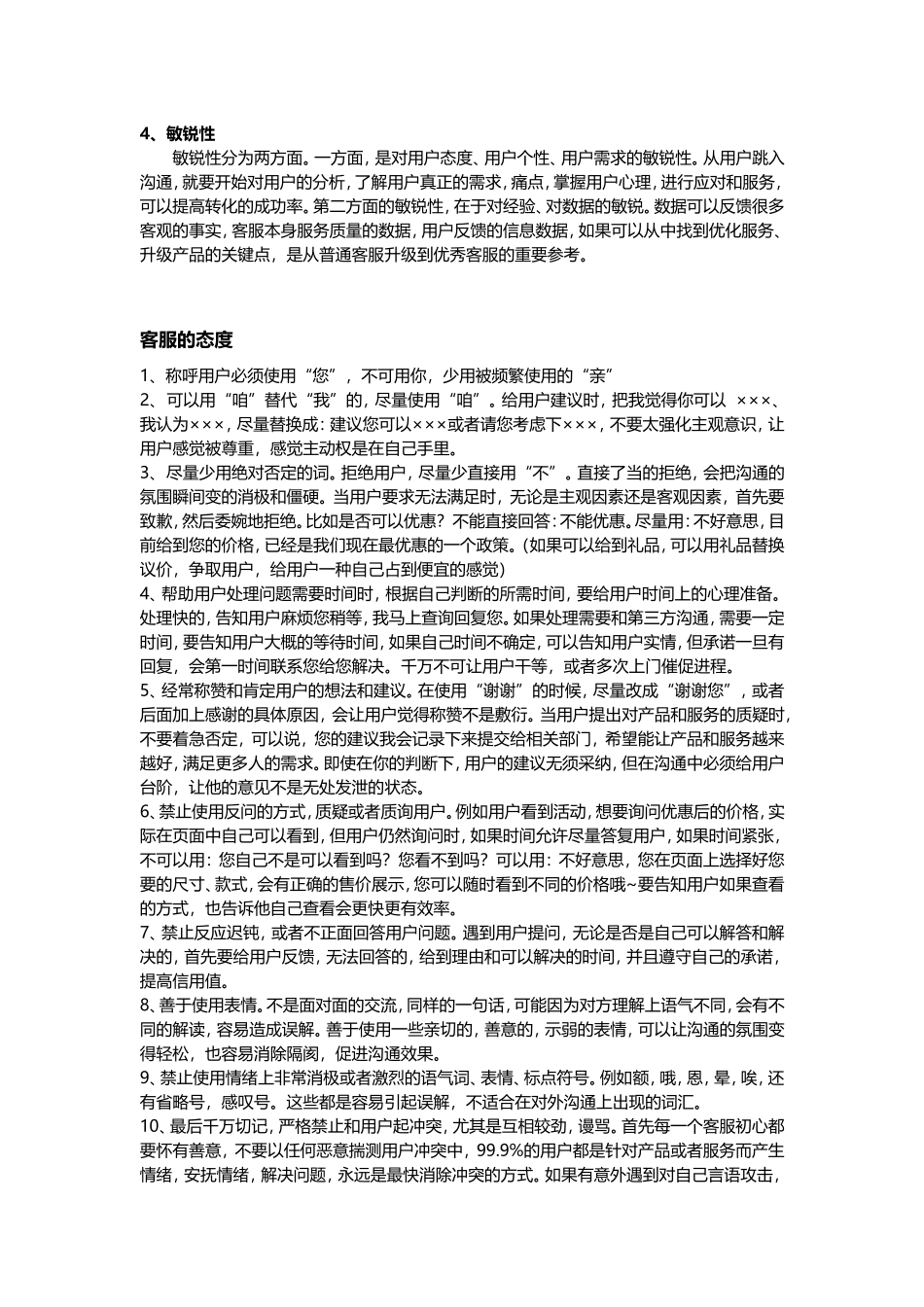 4、敏锐性

敏锐性分为两方面。一方面，是对用户态度、用户个性、用户需求的敏锐性。从用户跳入沟通，就要开始对用户的分析，了解用户真正的需求，痛点，掌握用户心理，进行应对和服务，可以提高转化的成功率。第二方面的敏锐性，在于对经验、对数据的敏锐。数据可以反馈很多客观的事实，客服本身服务质量的数据，用户反馈的信息数据，如果可以从中找到优化服务、升级产品的关键点，是从普通客服升级到优秀客服的重要参考。

客服的态度

1、称呼用户必须使用“您”，不可用你，少用被频繁使用的“亲”
2、可以用“咱”替代“我”的，尽量使用“咱”。给用户建议时，把我觉得你可以 ×××、我认为×××，尽量替换成：建议您可以×××或者请您考虑下×××，不要太强化主观意识，让用户感觉被尊重，感觉主动权是在自己手里。
3、尽量少用绝对否定的词。拒绝用户，尽量少直接用“不”。直接了当的拒绝，会把沟通的氛围瞬间变的消极和僵硬。当用户要求无法满足时，无论是主观因素还是客观因素，首先要致歉，然后委婉地拒绝。比如是否可以优惠？不能直接回答：不能优惠。尽量用：不好意思，目前给到您的价格，已经是我们现在最优惠的一个政策。（如果可以给到礼品，可以用礼品替换议价，争取用户，给用户一种自己占到便宜的感觉）
4、帮助用户处理问题需要时间时，根据自己判断的所需时间，要给用户时间上的心理准备。处理快的，告知用户麻烦您稍等，我马上查询回复您。如果处理需要和第三方沟通，需要一定时间，要告知用户大概的等待时间，如果自己时间不确定，可以告知用户实情，但承诺一旦有回复，会第一时间联系您给您解决。千万不可让用户干等，或者多次上门催促进程。
5、经常称赞和肯定用户的想法和建议。在使用“谢谢”的时候，尽量改成“谢谢您”，或者后面加上感谢的具体原因，会让用户觉得称赞不是敷衍。当用户提出对产品和服务的质疑时，不要着急否定，可以说，您的建议我会记录下来提交给相关部门，希望能让产品和服务越来越好，满足更多人的需求。即使在你的判断下，用户的建议无须采纳，但在沟通中必须给用户台阶，让他的意见不是无处发泄的状态。
6、禁止使用反问的方式，质疑或者质询用户。例如用户看到活动，想要询问优惠后的价格，实际在页面中自己可以看到，但用户仍然询问时，如果时间允许尽量答复用户，如果时间紧张，不可以用：您自己不是可以看到吗？您看不到吗？可以用：不好意思，您在页面上选择好您要的尺寸、款式，会有正确的售价展示，您可以随时看到不同的价格哦~要告知用户如果查看的方式，也告诉他自己查看会更快更有效率。
7、禁止反应迟钝，或者不正面回答用户问题。遇到用户提问，无论是否是自己可以解答和解决的，首先要给用户反馈，无法回答的，给到理由和可以解决的时间，并且遵守自己的承诺，提高信用值。
8、善于使用表情。不是面对面的交流，同样的一句话，可能因为对方理解上语气不同，会有不同的解读，容易造成误解。善于使用一些亲切的，善意的，示弱的表情，可以让沟通的氛围变得轻松，也容易消除隔阂，促进沟通效果。
9、禁止使用情绪上非常消极或者激烈的语气词、表情、标点符号。例如额，哦，恩，晕，唉，还有省略号，感叹号。这些都是容易引起误解，不适合在对外沟通上出现的词汇。
10、最后千万切记，严格禁止和用户起冲突，尤其是互相较劲，谩骂。首先每一个客服初心都要怀有善意，不要以任何恶意揣测用户冲突中，99.9%的用户都是针对产品或者服务而产生情绪，安抚情绪，解决问题，永远是最快消除冲突的方式。如果有意外遇到对自己言语攻击，